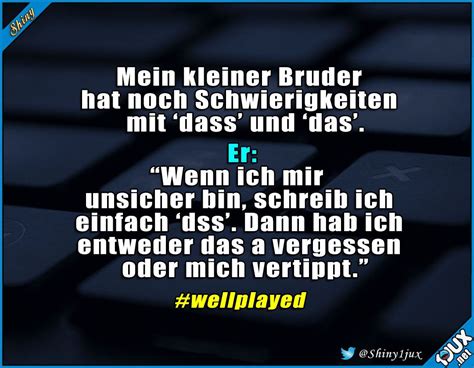 Shiny

Mein kleiner Bruder hat noch Schwierigkeiten mit ‘dass’ und ‘das’.

Er:

“Wenn ich mir unsicher bin, schreib ich einfach ‘dss’. Dann hab ich entweder das a vergessen oder mich vertippt.”

#wellplayed

@Shiny1jux

1JUX .net